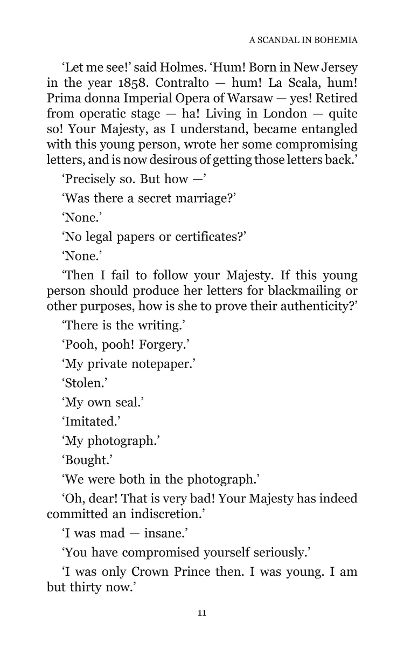 A SCANDAL IN BOHEMIA

'Let me see!' said Holmes. 'Hum! Born in New Jersey in the year 1858. Contralto — hum! La Scala, hum! Prima donna Imperial Opera of Warsaw — yes! Retired from operatic stage — ha! Living in London — quite so! Your Majesty, as I understand, became entangled with this young person, wrote her some compromising letters, and is now desirous of getting those letters back.'

'Precisely so. But how —'

'Was there a secret marriage?'

'None.'

'No legal papers or certificates?'

'None.'

'Then I fail to follow your Majesty. If this young person should produce her letters for blackmailing or other purposes, how is she to prove their authenticity?'

'There is the writing.'

'Pooh, pooh! Forgery.'

'My private notepaper.'

'Stolen.'

'My own seal.'

'Imitated.'

'My photograph.'

'Bought.'

'We were both in the photograph.'

'Oh, dear! That is very bad! Your Majesty has indeed committed an indiscretion.'

'I was mad — insane.'

'You have compromised yourself seriously.'

'I was only Crown Prince then. I was young. I am but thirty now.'

11